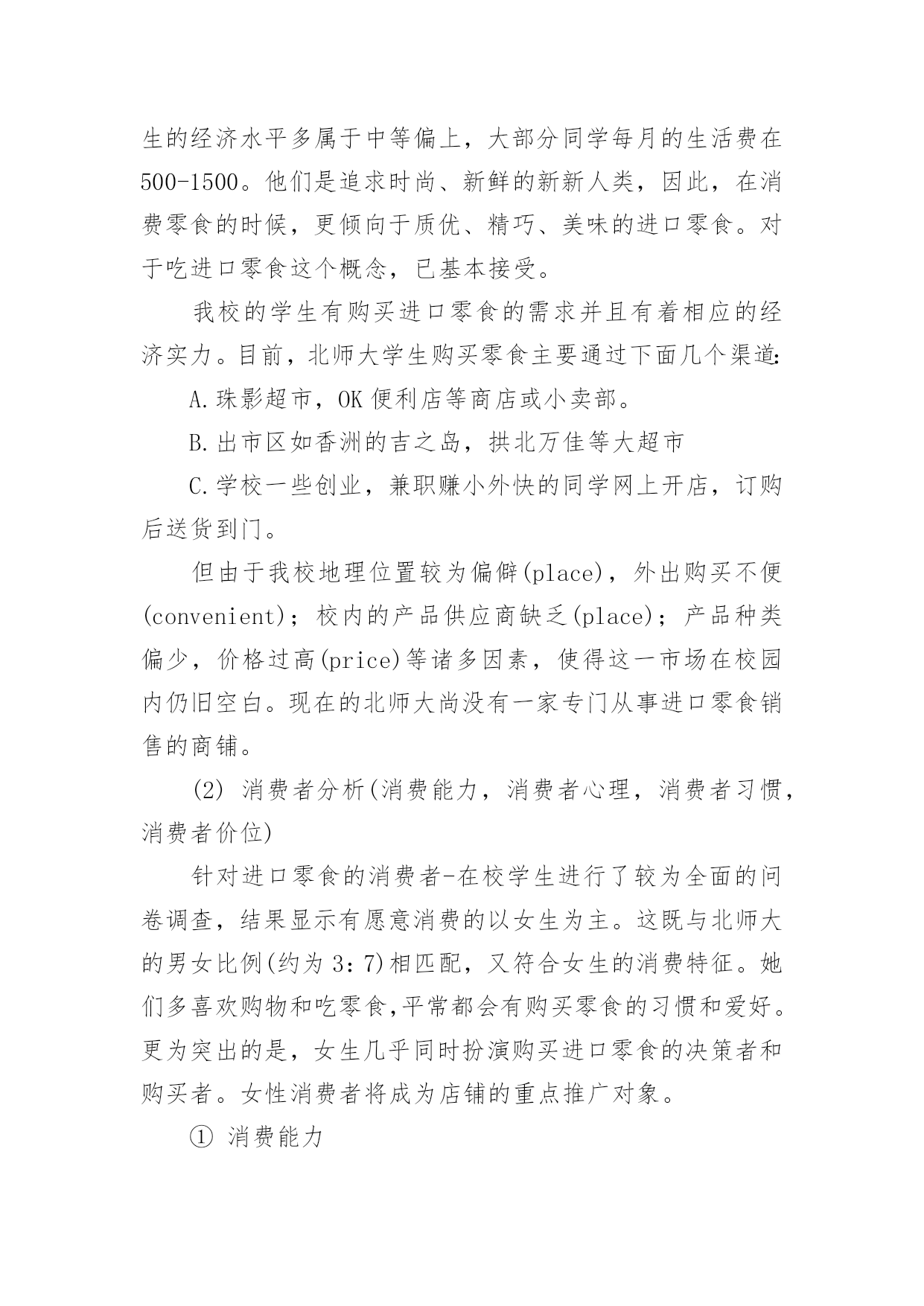 生的经济水平多属于中等偏上，大部分同学每月的生活费在500-1500。他们是追求时尚、新鲜的新新人类，因此，在消费零食的时候，更倾向于质优、精巧、美味的进口零食。对于吃进口零食这个概念，已基本接受。

我校的学生有购买进口零食的需求并且有着相应的经济实力。目前，北师大学生购买零食主要通过下面几个渠道:

A.珠影超市，OK 便利店等商店或小卖部。

B.出市区如香洲的吉之岛，拱北万佳等大超市

C.学校一些创业，兼职赚小外快的同学网上开店，订购后送货到门。

但由于我校地理位置较为偏僻(place)，外出购买不便(convenient)；校内的产品供应商缺乏(place)；产品种类偏少，价格过高(price)等诸多因素，使得这一市场在校园内仍旧空白。现在的北师大尚没有一家专门从事进口零食销售的商铺。

(2) 消费者分析(消费能力，消费者心理，消费者习惯，消费者价位)

针对进口零食的消费者-在校学生进行了较为全面的问卷调查，结果显示有愿意消费的以女生为主。这既与北师大的男女比例(约为 3：7)相匹配，又符合女生的消费特征。她们多喜欢购物和吃零食,平常都会有购买零食的习惯和爱好。更为突出的是，女生几乎同时扮演购买进口零食的决策者和购买者。女性消费者将成为店铺的重点推广对象。

① 消费能力